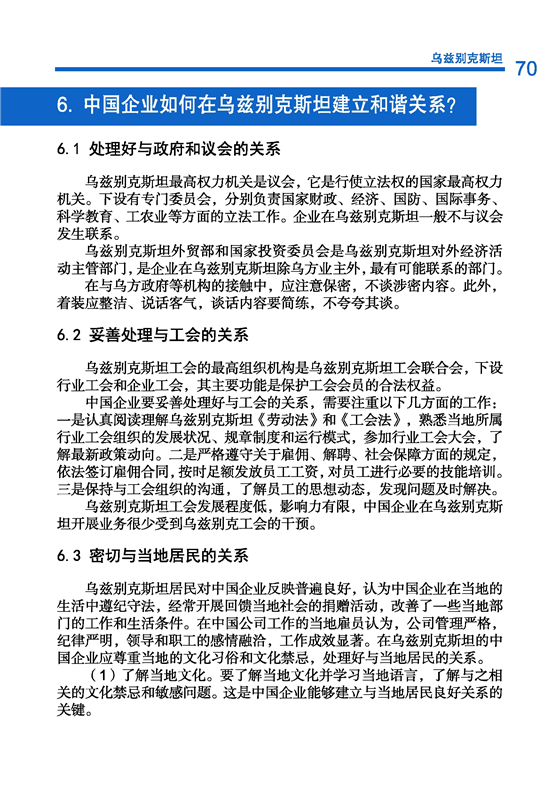 乌兹别克斯坦 70

6. 中国企业如何在乌兹别克斯坦建立和谐关系?

6.1 处理好与政府和议会的关系

乌兹别克斯坦最高权力机关是议会，它是行使立法权的国家最高权力机关。下设有专门委员会，分别负责国家财政、经济、国防、国际事务、科学教育、工农业等方面的立法工作。企业在乌兹别克斯坦一般不与议会发生联系。

乌兹别克斯坦外贸部和国家投资委员会是乌兹别克斯坦对外经济活动主管部门，是企业在乌兹别克斯坦除乌方业主外，最有可能联系的部门。

在与乌方政府等机构的接触中，应注意保密，不谈涉密内容。此外，着装应整洁、说话客气，谈话内容要简练，不夸夸其谈。

6.2 妥善处理与工会的关系

乌兹别克斯坦工会的最高组织机构是乌兹别克斯坦工会联合会，下设行业工会和企业工会，其主要功能是保护工会会员的合法权益。

中国企业要妥善处理好与工会的关系，需要注重以下几方面的工作：一是认真阅读理解乌兹别克斯坦《劳动法》和《工会法》，熟悉当地所属行业工会组织的发展状况、规章制度和运行模式，参加行业工会大会，了解最新政策动向。二是严格遵守关于雇佣、解聘、社会保障方面的规定，依法签订雇佣合同，按时足额发放员工工资，对员工进行必要的技能培训。三是保持与工会组织的沟通，了解员工的思想动态，发现问题及时解决。

乌兹别克斯坦工会发展程度低，影响力有限，中国企业在乌兹别克斯坦开展业务很少受到乌兹别克工会的干预。

6.3 密切与当地居民的关系

乌兹别克斯坦居民对中国企业反映普遍良好，认为中国企业在当地的生活中遵纪守法，经常开展回馈当地社会的捐赠活动，改善了一些当地部门的工作和生活条件。在中国公司工作的当地雇员认为，公司管理严格，纪律严明，领导和职工的感情融洽，工作成效显著。在乌兹别克斯坦的中国企业应尊重当地的文化习俗和文化禁忌，处理好与当地居民的关系。

（1）了解当地文化。要了解当地文化并学习当地语言，了解与之相关的文化禁忌和敏感问题。这是中国企业能够建立与当地居民良好关系的关键。